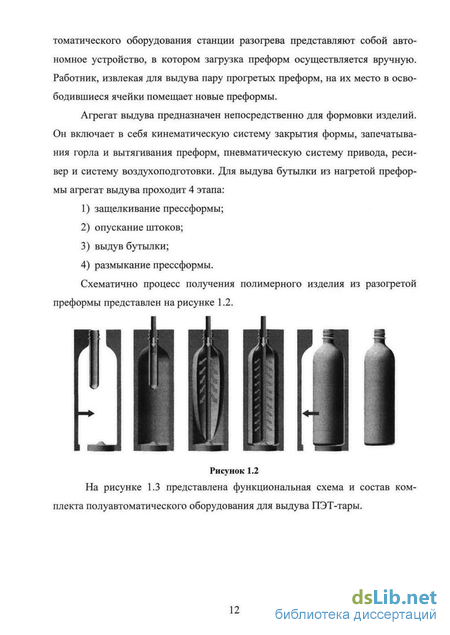 томатического оборудования станции разогрева представляют собой автономное устройство, в котором загрузка преформ осуществляется вручную. Работник, извлекая для выдува пару прогретых преформ, на их место в освободившиеся ячейки помещает новые преформы.

Агрегат выдува предназначен непосредственно для формовки изделий. Он включает в себя кинематическую систему закрытия формы, запечатывания горла и вытягивания преформ, пневматическую систему привода, ресивер и систему воздухоподготовки. Для выдува бутылки из нагретой преформы агрегат выдува проходит 4 этапа:

1) защелкивание прессформы;

2) опускание штоков;

3) выдув бутылки;

4) размыкание прессформы.

Схематично процесс получения полимерного изделия из разогретой преформы представлен на рисунке 1.2.

Рисунок 1.2

На рисунке 1.3 представлена функциональная схема и состав комплекта полуавтоматического оборудования для выдува ПЭТ-тары.

12

dsLib.net
библиотека диссертаций